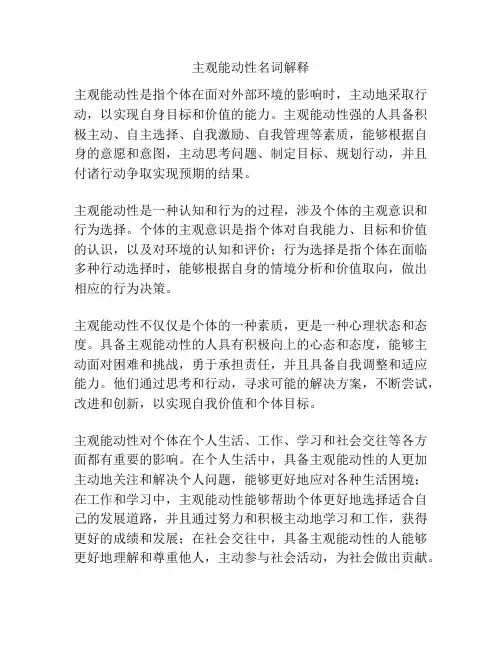 主观能动性名词解释

主观能动性是指个体在面对外部环境的影响时，主动地采取行动，以实现自身目标和价值的能力。主观能动性强的人具备积极主动、自主选择、自我激励、自我管理等素质，能够根据自身的意愿和意图，主动思考问题、制定目标、规划行动，并且付诸行动争取实现预期的结果。

主观能动性是一种认知和行为的过程，涉及个体的主观意识和行为选择。个体的主观意识是指个体对自我能力、目标和价值的认识，以及对环境的认知和评价；行为选择是指个体在面临多种行动选择时，能够根据自身的情境分析和价值取向，做出相应的行为决策。

主观能动性不仅仅是个体的一种素质，更是一种心理状态和态度。具备主观能动性的人具有积极向上的心态和态度，能够主动面对困难和挑战，勇于承担责任，并且具备自我调整和适应能力。他们通过思考和行动，寻求可能的解决方案，不断尝试，改进和创新，以实现自我价值和个体目标。

主观能动性对个体在个人生活、工作、学习和社会交往等各方面都有重要的影响。在个人生活中，具备主观能动性的人更加主动地关注和解决个人问题，能够更好地应对各种生活困境；在工作和学习中，主观能动性能够帮助个体更好地选择适合自己的发展道路，并且通过努力和积极主动地学习和工作，获得更好的成绩和发展；在社会交往中，具备主观能动性的人能够更好地理解和尊重他人，主动参与社会活动，为社会做出贡献。